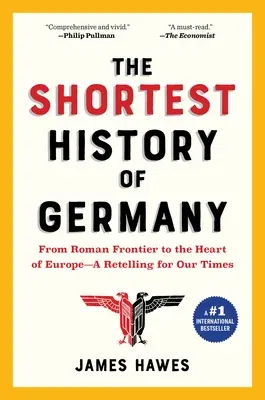 "Comprehensive and vivid."
—Philip Pullman

"A must-read."
—The Economist

THE SHORTEST HISTORY OF GERMANY

From Roman Frontier to the Heart of Europe—A Retelling for Our Times

A #1 INTERNATIONAL BESTSELLER

JAMES HAWES